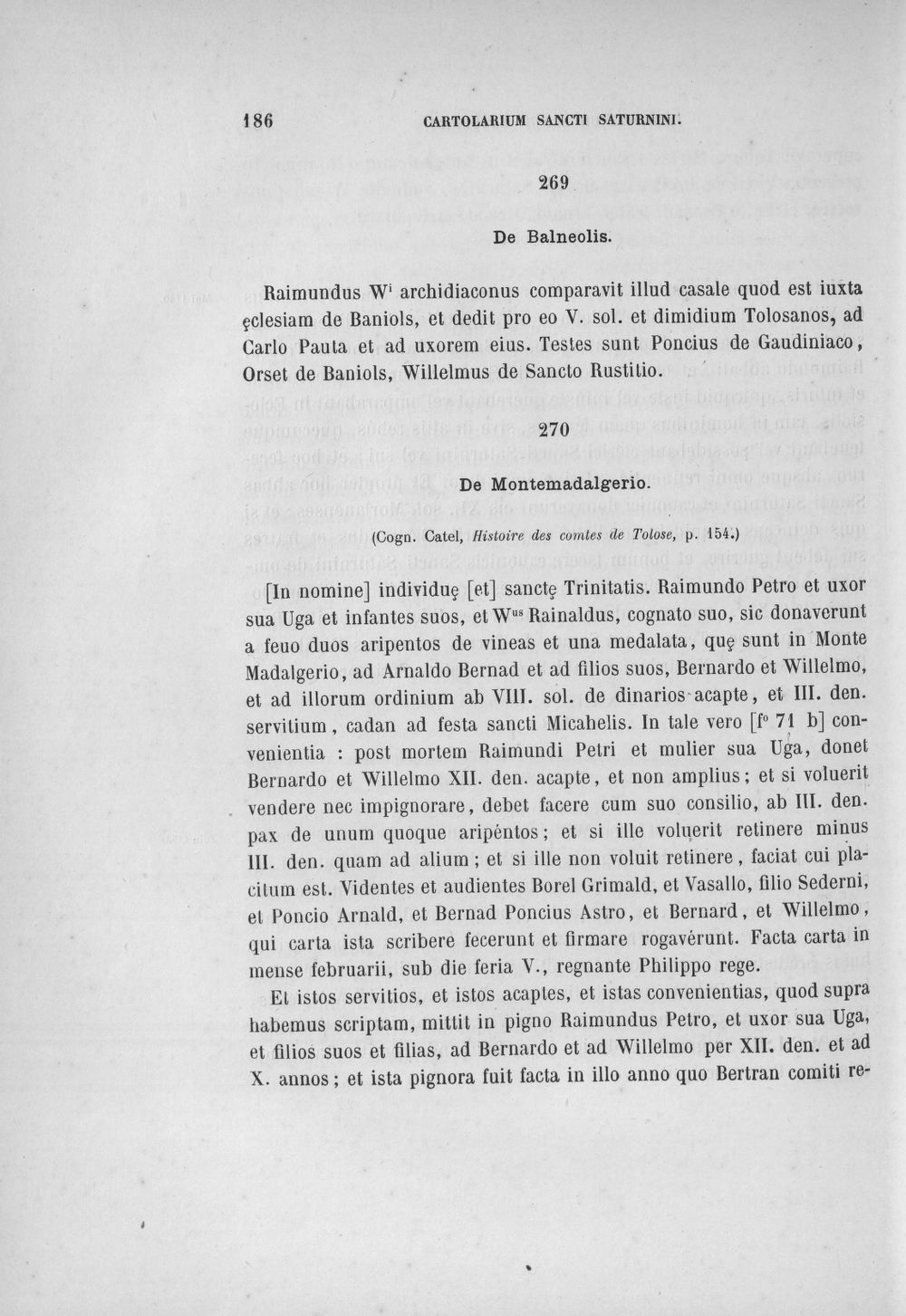 186 CARTOLARIUM SANCTI SATURNINI.

269

De Balneolis.

Raimundus W$^{i}$ archidiaconus comparavit illud casale quod est iuxta ęclesiam de Baniols, et dedit pro eo V. sol. et dimidium Tolosanos, ad Carlo Pauta et ad uxorem eius. Testes sunt Poncius de Gaudiniaco, Orset de Baniols, Willelmus de Sancto Rustitio.

270

De Montemadalgerio.

(Cogn. Catel, Histoire des comtes de Tolose, p. 154.)

[In nomine] individuę [et] sanctę Trinitatis. Raimundo Petro et uxor sua Uga et infantes suos, et W$^{us}$ Rainaldus, cognato suo, sic donaverunt a feuo duos aripentos de vineas et una medalata, quę sunt in Monte Madalgerio, ad Arnaldo Bernad et ad filios suos, Bernardo et Willelmo, et ad illorum ordinium ab VIII. sol. de dinarios acapte, et III. den. servitium, cadan ad festa sancti Micahelis. In tale vero [f° 71 b] convenientia : post mortem Raimundi Petri et mulier sua Uga, donet Bernardo et Willelmo XII. den. acapte, et non amplius; et si voluerit vendere nec impignorare, debet facere cum suo consilio, ab III. den. pax de unum quoque aripéntos; et si ille voluerit retinere minus III. den. quam ad alium; et si ille non voluit retinere, faciat cui placitum est. Videntes et audientes Borel Grimald, et Vasallo, filio Sederni, et Poncio Arnald, et Bernad Poncius Astro, et Bernard, et Willelmo, qui carta ista scribere fecerunt et firmare rogavérunt. Facta carta in mense februarii, sub die feria V., regnante Philippo rege.

Et istos servitios, et istos acaptes, et istas convenientias, quod supra habemus scriptam, mittit in pigno Raimundus Petro, et uxor sua Uga, et filios suos et filias, ad Bernardo et ad Willelmo per XII. den. et ad X. annos; et ista pignora fuit facta in illo anno quo Bertran comiti re-